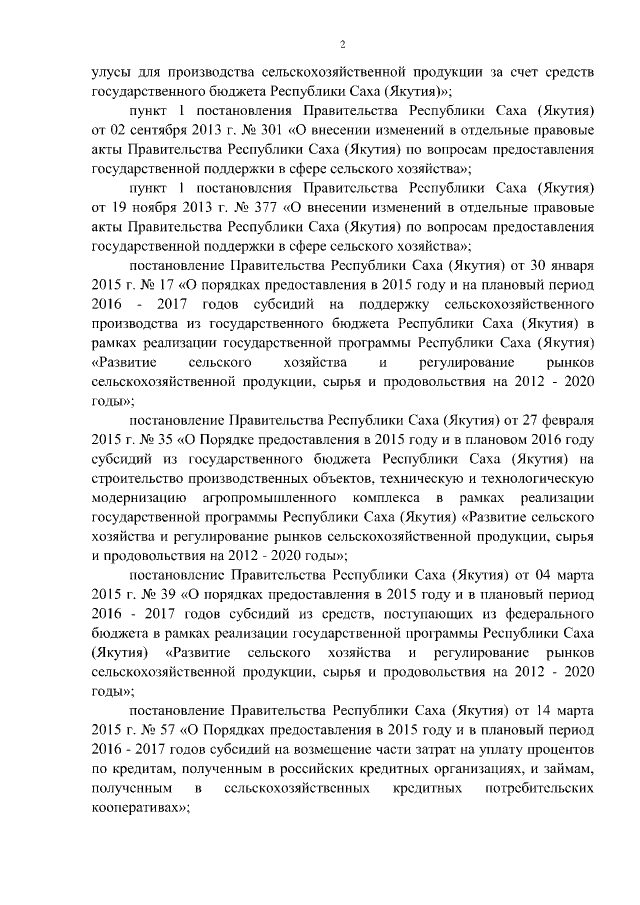 2

улусы для производства сельскохозяйственной продукции за счет средств государственного бюджета Республики Саха (Якутия)»;

пункт 1 постановления Правительства Республики Саха (Якутия) от 02 сентября 2013 г. № 301 «О внесении изменений в отдельные правовые акты Правительства Республики Саха (Якутия) по вопросам предоставления государственной поддержки в сфере сельского хозяйства»;

пункт 1 постановления Правительства Республики Саха (Якутия) от 19 ноября 2013 г. № 377 «О внесении изменений в отдельные правовые акты Правительства Республики Саха (Якутия) по вопросам предоставления государственной поддержки в сфере сельского хозяйства»;

постановление Правительства Республики Саха (Якутия) от 30 января 2015 г. № 17 «О порядках предоставления в 2015 году и на плановый период 2016 - 2017 годов субсидий на поддержку сельскохозяйственного производства из государственного бюджета Республики Саха (Якутия) в рамках реализации государственной программы Республики Саха (Якутия) «Развитие сельского хозяйства и регулирование рынков сельскохозяйственной продукции, сырья и продовольствия на 2012 - 2020 годы»;

постановление Правительства Республики Саха (Якутия) от 27 февраля 2015 г. № 35 «О Порядке предоставления в 2015 году и в плановом 2016 году субсидий из государственного бюджета Республики Саха (Якутия) на строительство производственных объектов, техническую и технологическую модернизацию агропромышленного комплекса в рамках реализации государственной программы Республики Саха (Якутия) «Развитие сельского хозяйства и регулирование рынков сельскохозяйственной продукции, сырья и продовольствия на 2012 - 2020 годы»;

постановление Правительства Республики Саха (Якутия) от 04 марта 2015 г. № 39 «О порядках предоставления в 2015 году и в плановый период 2016 - 2017 годов субсидий из средств, поступающих из федерального бюджета в рамках реализации государственной программы Республики Саха (Якутия) «Развитие сельского хозяйства и регулирование рынков сельскохозяйственной продукции, сырья и продовольствия на 2012 - 2020 годы»;

постановление Правительства Республики Саха (Якутия) от 14 марта 2015 г. № 57 «О Порядках предоставления в 2015 году и в плановый период 2016 - 2017 годов субсидий на возмещение части затрат на уплату процентов по кредитам, полученным в российских кредитных организациях, и займам, полученным в сельскохозяйственных кредитных потребительских кооперативах»;